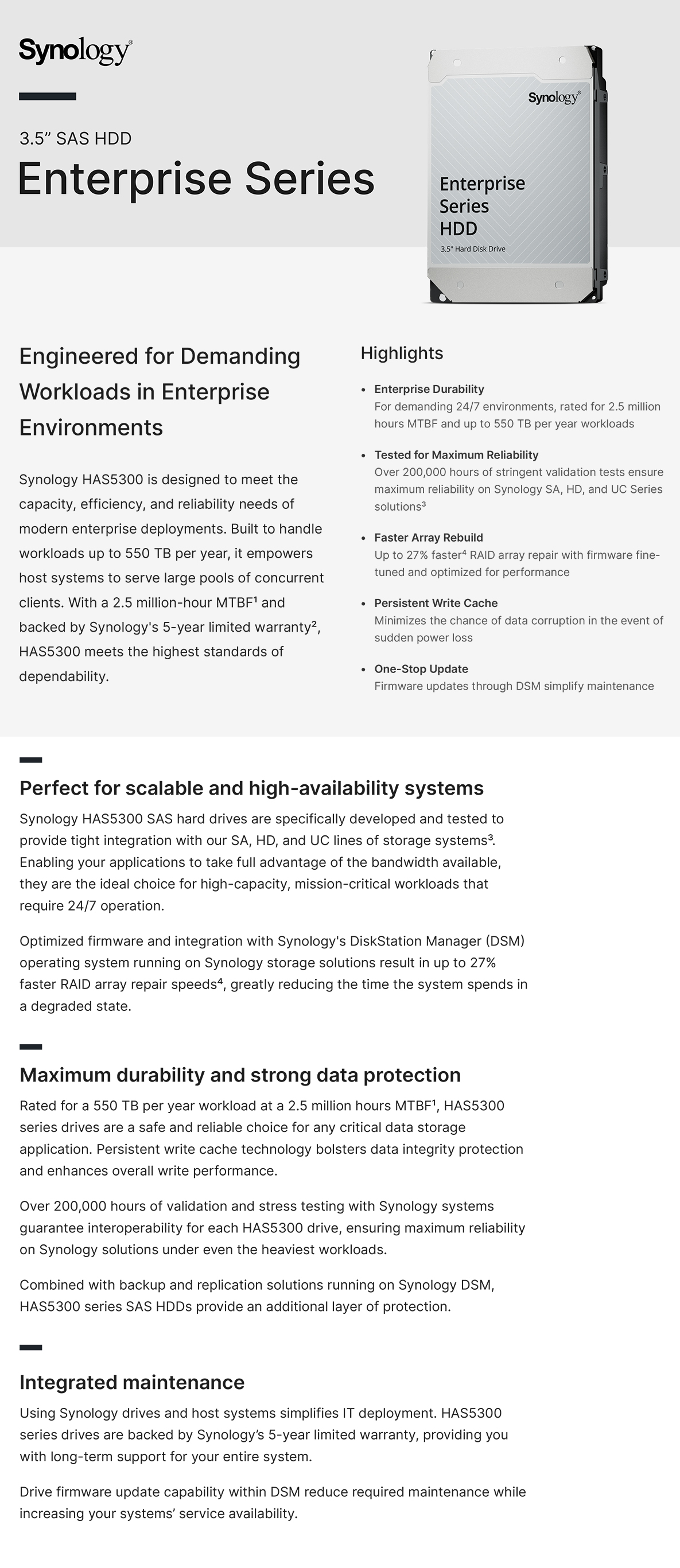 Synology®

3.5" SAS HDD

Enterprise Series

Synology®

Enterprise Series HDD

3.5" Hard Disk Drive

Engineered for Demanding Workloads in Enterprise Environments

Synology HAS5300 is designed to meet the capacity, efficiency, and reliability needs of modern enterprise deployments. Built to handle workloads up to 550 TB per year, it empowers host systems to serve large pools of concurrent clients. With a 2.5 million-hour MTBF¹ and backed by Synology's 5-year limited warranty², HAS5300 meets the highest standards of dependability.

Highlights

• Enterprise Durability
For demanding 24/7 environments, rated for 2.5 million hours MTBF and up to 550 TB per year workloads

• Tested for Maximum Reliability
Over 200,000 hours of stringent validation tests ensure maximum reliability on Synology SA, HD, and UC Series solutions³

• Faster Array Rebuild
Up to 27% faster⁴ RAID array repair with firmware fine-tuned and optimized for performance

• Persistent Write Cache
Minimizes the chance of data corruption in the event of sudden power loss

• One-Stop Update
Firmware updates through DSM simplify maintenance

Perfect for scalable and high-availability systems

Synology HAS5300 SAS hard drives are specifically developed and tested to provide tight integration with our SA, HD, and UC lines of storage systems³. Enabling your applications to take full advantage of the bandwidth available, they are the ideal choice for high-capacity, mission-critical workloads that require 24/7 operation.

Optimized firmware and integration with Synology's DiskStation Manager (DSM) operating system running on Synology storage solutions result in up to 27% faster RAID array repair speeds⁴, greatly reducing the time the system spends in a degraded state.

Maximum durability and strong data protection

Rated for a 550 TB per year workload at a 2.5 million hours MTBF¹, HAS5300 series drives are a safe and reliable choice for any critical data storage application. Persistent write cache technology bolsters data integrity protection and enhances overall write performance.

Over 200,000 hours of validation and stress testing with Synology systems guarantee interoperability for each HAS5300 drive, ensuring maximum reliability on Synology solutions under even the heaviest workloads.

Combined with backup and replication solutions running on Synology DSM, HAS5300 series SAS HDDs provide an additional layer of protection.

Integrated maintenance

Using Synology drives and host systems simplifies IT deployment. HAS5300 series drives are backed by Synology's 5-year limited warranty, providing you with long-term support for your entire system.

Drive firmware update capability within DSM reduce required maintenance while increasing your systems' service availability.